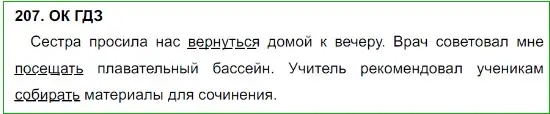 207. ОК ГДЗ

Сестра просила нас вернуться домой к вечеру. Врач советовал мне посещать плавательный бассейн. Учитель рекомендовал ученикам собирать материалы для сочинения.